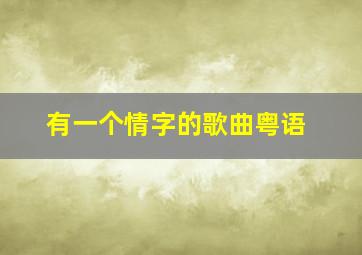 有一个情字的歌曲粤语